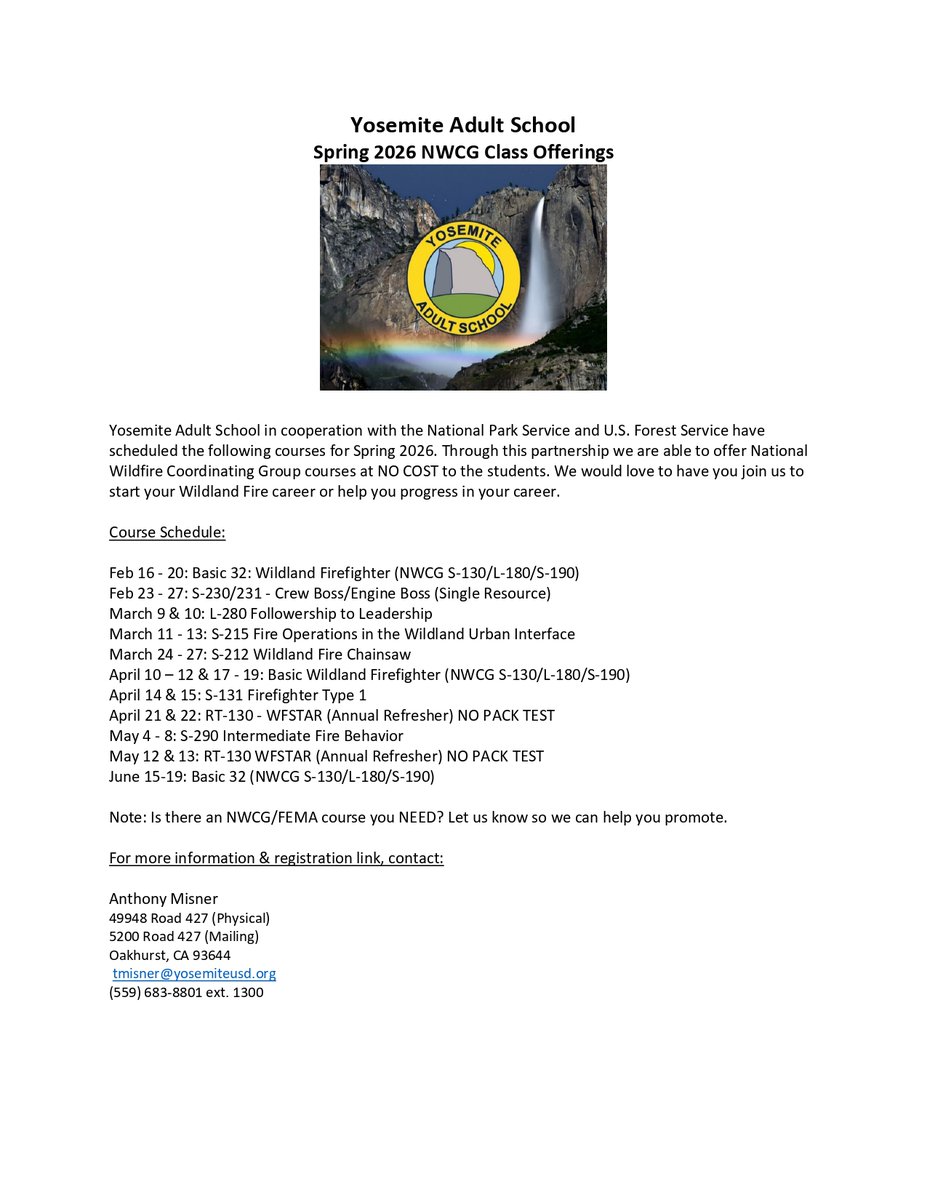 Yosemite Adult School
Spring 2026 NWCG Class Offerings

YOSEMITE
ADULT SCHOOL

Yosemite Adult School in cooperation with the National Park Service and U.S. Forest Service have scheduled the following courses for Spring 2026. Through this partnership we are able to offer National Wildfire Coordinating Group courses at NO COST to the students. We would love to have you join us to start your Wildland Fire career or help you progress in your career.

Course Schedule:

Feb 16 - 20: Basic 32: Wildland Firefighter (NWCG S-130/L-180/S-190)
Feb 23 - 27: S-230/231 - Crew Boss/Engine Boss (Single Resource)
March 9 & 10: L-280 Followership to Leadership
March 11 - 13: S-215 Fire Operations in the Wildland Urban Interface
March 24 - 27: S-212 Wildland Fire Chainsaw
April 10 – 12 & 17 - 19: Basic Wildland Firefighter (NWCG S-130/L-180/S-190)
April 14 & 15: S-131 Firefighter Type 1
April 21 & 22: RT-130 - WFSTAR (Annual Refresher) NO PACK TEST
May 4 - 8: S-290 Intermediate Fire Behavior
May 12 & 13: RT-130 WFSTAR (Annual Refresher) NO PACK TEST
June 15-19: Basic 32 (NWCG S-130/L-180/S-190)

Note: Is there an NWCG/FEMA course you NEED? Let us know so we can help you promote.

For more information & registration link, contact:

Anthony Misner
49948 Road 427 (Physical)
5200 Road 427 (Mailing)
Oakhurst, CA 93644
tmisner@yosemiteusd.org
(559) 683-8801 ext. 1300